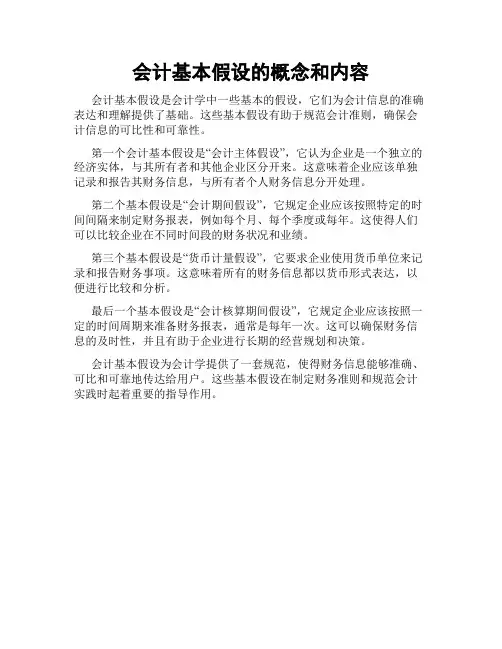 会计基本假设的概念和内容

会计基本假设是会计学中一些基本的假设，它们为会计信息的准确表达和理解提供了基础。这些基本假设有助于规范会计准则，确保会计信息的可比性和可靠性。

第一个会计基本假设是“会计主体假设”，它认为企业是一个独立的经济实体，与其所有者和其他企业区分开来。这意味着企业应该单独记录和报告其财务信息，与所有者个人财务信息分开处理。

第二个基本假设是“会计期间假设”，它规定企业应该按照特定的时间间隔来制定财务报表，例如每个月、每个季度或每年。这使得人们可以比较企业在不同时间段的财务状况和业绩。

第三个基本假设是“货币计量假设”，它要求企业使用货币单位来记录和报告财务事项。这意味着所有的财务信息都以货币形式表达，以便进行比较和分析。

最后一个基本假设是“会计核算期间假设”，它规定企业应该按照一定的时间周期来准备财务报表，通常是每年一次。这可以确保财务信息的及时性，并且有助于企业进行长期的经营规划和决策。

会计基本假设为会计学提供了一套规范，使得财务信息能够准确、可比和可靠地传达给用户。这些基本假设在制定财务准则和规范会计实践时起着重要的指导作用。